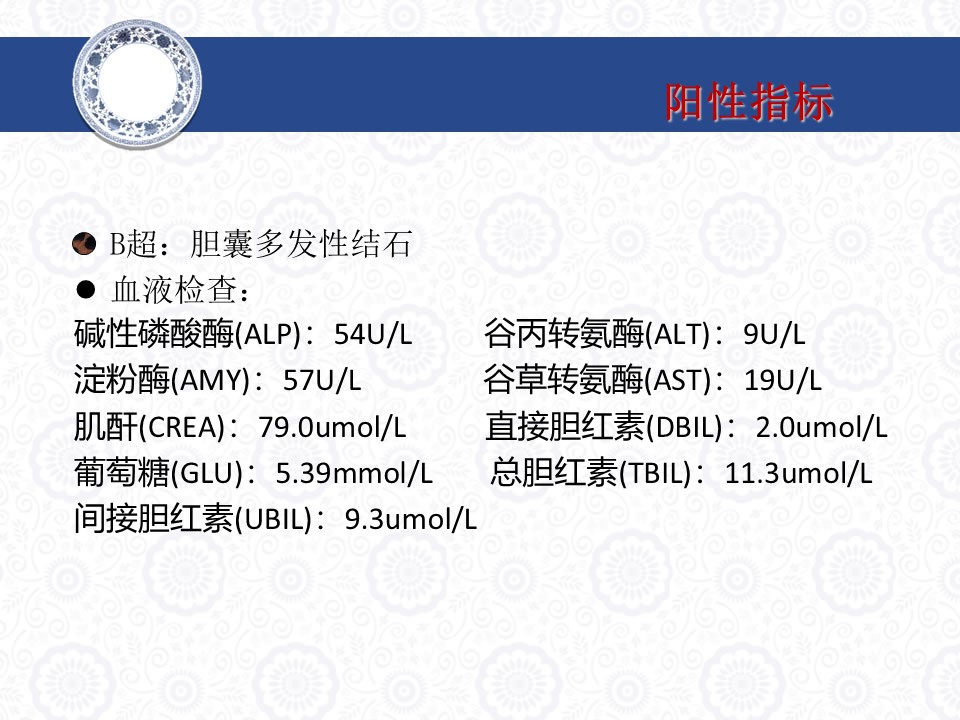 阳性指标

• B超：胆囊多发性结石
• 血液检查：

碱性磷酸酶(ALP)：54U/L 谷丙转氨酶(ALT)：9U/L
淀粉酶(AMY)：57U/L 谷草转氨酶(AST)：19U/L
肌酐(CREA)：79.0umol/L 直接胆红素(DBIL)：2.0umol/L
葡萄糖(GLU)：5.39mmol/L 总胆红素(TBIL)：11.3umol/L
间接胆红素(UBIL)：9.3umol/L